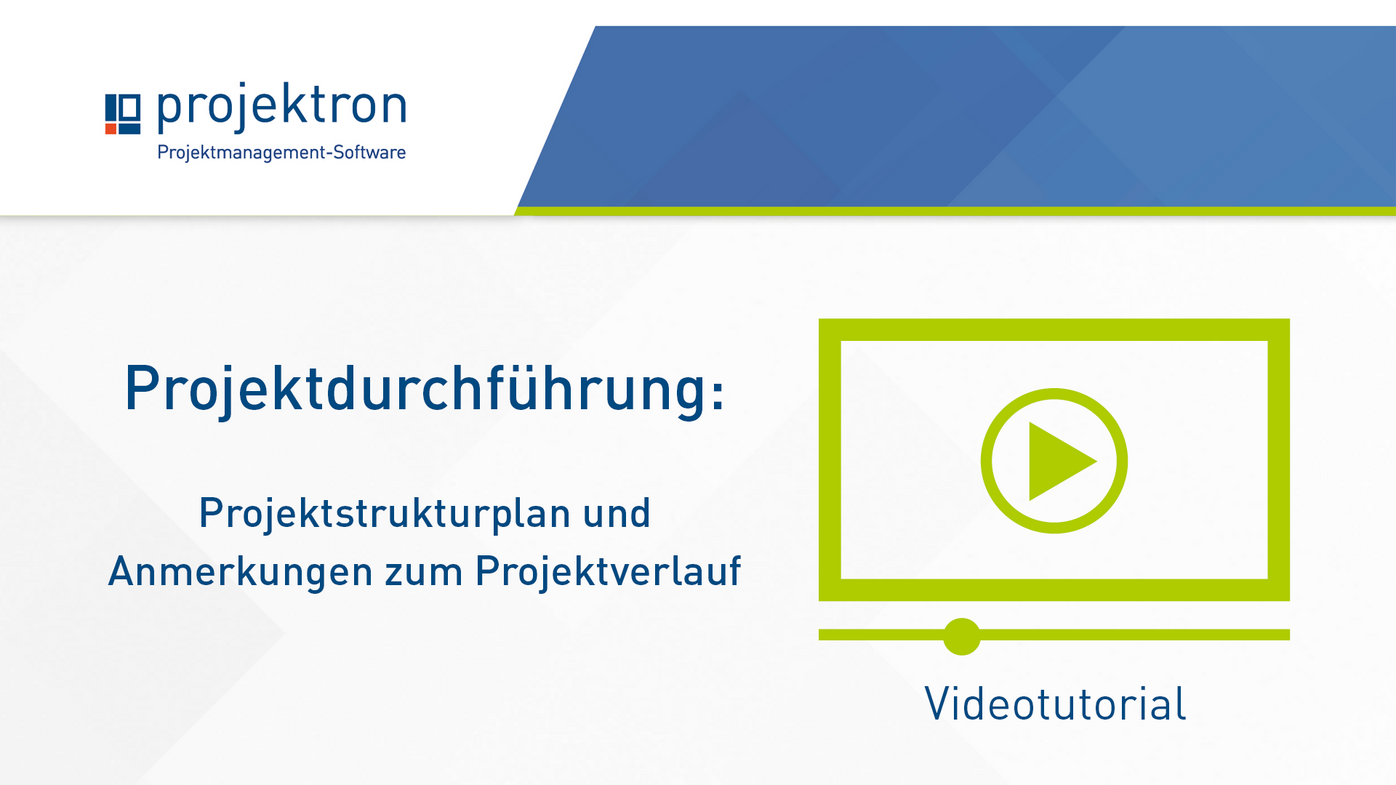 projektron
Projektmanagement-Software

Projektdurchführung:

Projektstrukturplan und Anmerkungen zum Projektverlauf

Videotutorial